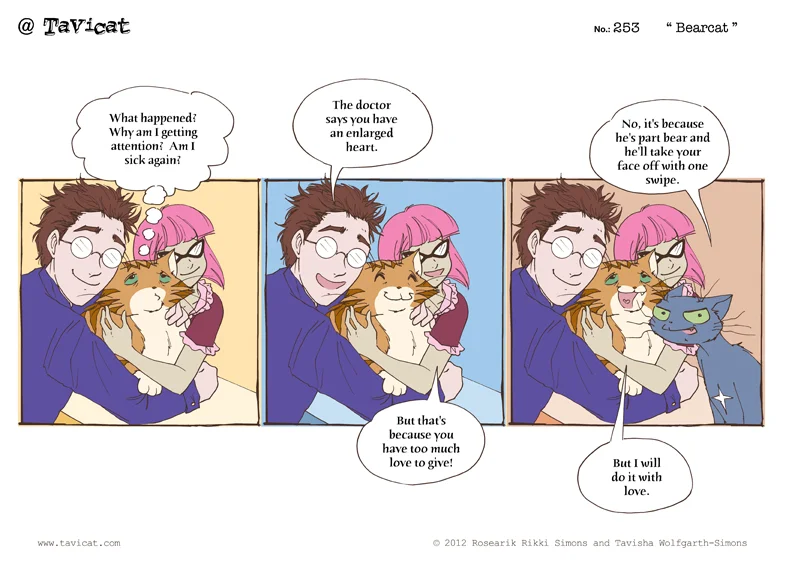 @ TaVicat

No.: 253 " Bearcat "

What happened? Why am I getting attention? Am I sick again?

The doctor says you have an enlarged heart.

But that's because you have too much love to give!

No, it's because he's part bear and he'll take your face off with one swipe.

But I will do it with love.

www.tavicat.com

© 2012 Rosearik Rikki Simons and Tavisha Wolfgarth-Simons